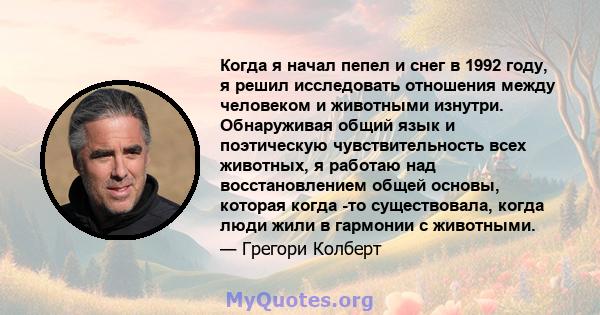 Когда я начал пепел и снег в 1992 году, я решил исследовать отношения между человеком и животными изнутри. Обнаруживая общий язык и поэтическую чувствительность всех животных, я работаю над восстановлением общей основы, которая когда -то существовала, когда люди жили в гармонии с животными.
— Грегори Колберт

MyQuotes.org